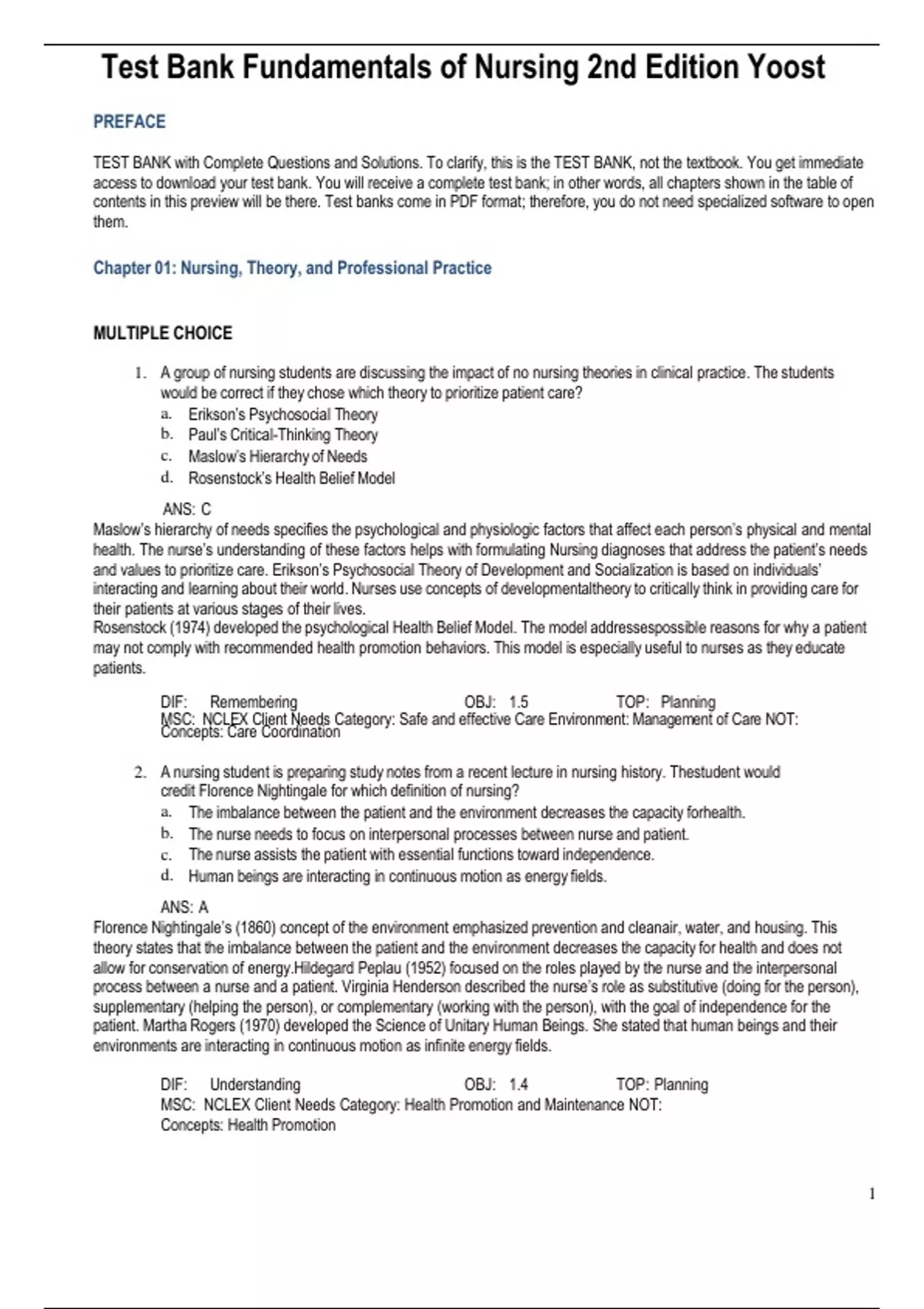 Test Bank Fundamentals of Nursing 2nd Edition Yoost

PREFACE

TEST BANK with Complete Questions and Solutions. To clarify, this is the TEST BANK, not the textbook. You get immediate access to download your test bank. You will receive a complete test bank; in other words, all chapters shown in the table of contents in this preview will be there. Test banks come in PDF format; therefore, you do not need specialized software to open them.

Chapter 01: Nursing, Theory, and Professional Practice

MULTIPLE CHOICE

1. A group of nursing students are discussing the impact of no nursing theories in clinical practice. The students would be correct if they chose which theory to prioritize patient care?
a. Erikson's Psychosocial Theory
b. Paul's Critical-Thinking Theory
c. Maslow's Hierarchy of Needs
d. Rosenstock's Health Belief Model

ANS: C
Maslow's hierarchy of needs specifies the psychological and physiologic factors that affect each person's physical and mental health. The nurse's understanding of these factors helps with formulating Nursing diagnoses that address the patient's needs and values to prioritize care. Erikson's Psychosocial Theory of Development and Socialization is based on individuals' interacting and learning about their world. Nurses use concepts of developmentaltheory to critically think in providing care for their patients at various stages of their lives.
Rosenstock (1974) developed the psychological Health Belief Model. The model addressespossible reasons for why a patient may not comply with recommended health promotion behaviors. This model is especially useful to nurses as they educate patients.

DIF: Remembering OBJ: 1.5 TOP: Planning
MSC: NCLEX Client Needs Category: Safe and effective Care Environment: Management of Care NOT: Concepts: Care Coordination

2. A nursing student is preparing study notes from a recent lecture in nursing history. Thestudent would credit Florence Nightingale for which definition of nursing?
a. The imbalance between the patient and the environment decreases the capacity forhealth.
b. The nurse needs to focus on interpersonal processes between nurse and patient.
c. The nurse assists the patient with essential functions toward independence.
d. Human beings are interacting in continuous motion as energy fields.

ANS: A
Florence Nightingale's (1860) concept of the environment emphasized prevention and cleanair, water, and housing. This theory states that the imbalance between the patient and the environment decreases the capacity for health and does not allow for conservation of energy.Hildegard Peplau (1952) focused on the roles played by the nurse and the interpersonal process between a nurse and a patient. Virginia Henderson described the nurse's role as substitutive (doing for the person), supplementary (helping the person), or complementary (working with the person), with the goal of independence for the patient. Martha Rogers (1970) developed the Science of Unitary Human Beings. She stated that human beings and their environments are interacting in continuous motion as infinite energy fields.

DIF: Understanding OBJ: 1.4 TOP: Planning
MSC: NCLEX Client Needs Category: Health Promotion and Maintenance NOT: Concepts: Health Promotion

1